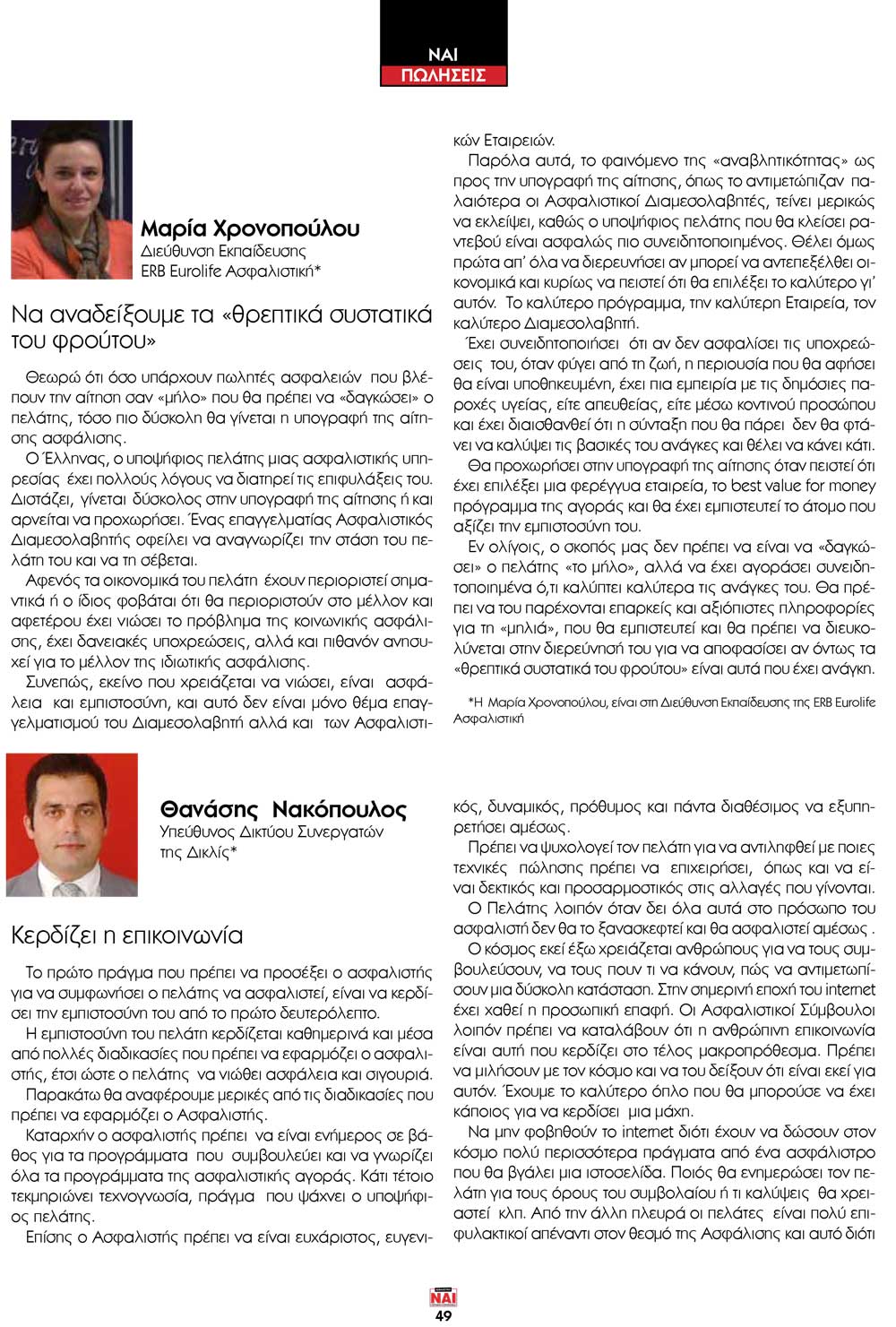 ΝΑΙ
ΠΩΛΗΣΕΙΣ

Μαρία Χρονοπούλου
Διεύθυνση Εκπαίδευσης
ERB Eurolife Ασφαλιστική*

Να αναδείξουμε τα «θρεπτικά συστατικά του φρούτου»

Θεωρώ ότι όσο υπάρχουν πωλητές ασφαλειών που βλέπουν την αίτηση σαν «μήλο» που θα πρέπει να «δαγκώσει» ο πελάτης, τόσο πιο δύσκολη θα γίνεται η υπογραφή της αίτησης ασφάλισης.

Ο Έλληνας, ο υποψήφιος πελάτης μιας ασφαλιστικής υπηρεσίας έχει πολλούς λόγους να διατηρεί τις επιφυλάξεις του. Διστάζει, γίνεται δύσκολος στην υπογραφή της αίτησης ή και αρνείται να προχωρήσει. Ένας επαγγελματίας Ασφαλιστικός Διαμεσολαβητής οφείλει να αναγνωρίζει την στάση του πελάτη του και να τη σέβεται.

Αφενός τα οικονομικά του πελάτη έχουν περιοριστεί σημαντικά ή ο ίδιος φοβάται ότι θα περιοριστούν στο μέλλον και αφετέρου έχει νιώσει το πρόβλημα της κοινωνικής ασφάλισης, έχει δανειακές υποχρεώσεις, αλλά και πιθανόν ανησυχεί για το μέλλον της ιδιωτικής ασφάλισης.

Συνεπώς, εκείνο που χρειάζεται να νιώσει, είναι ασφάλεια και εμπιστοσύνη, και αυτό δεν είναι μόνο θέμα επαγγελματισμού του Διαμεσολαβητή αλλά και των Ασφαλιστικών Εταιρειών.

Παρόλα αυτά, το φαινόμενο της «αναβλητικότητας» ως προς την υπογραφή της αίτησης, όπως το αντιμετώπιζαν παλαιότερα οι Ασφαλιστικοί Διαμεσολαβητές, τείνει μερικώς να εκλείψει, καθώς ο υποψήφιος πελάτης που θα κλείσει ραντεβού είναι ασφαλώς πιο συνειδητοποιημένος. Θέλει όμως πρώτα απ' όλα να διερευνήσει αν μπορεί να αντεπεξέλθει οικονομικά και κυρίως να πειστεί ότι θα επιλέξει το καλύτερο γι' αυτόν. Το καλύτερο πρόγραμμα, την καλύτερη Εταιρεία, τον καλύτερο Διαμεσολαβητή.

Έχει συνειδητοποιήσει ότι αν δεν ασφαλίσει τις υποχρεώσεις του, όταν φύγει από τη ζωή, η περιουσία που θα αφήσει θα είναι υποθηκευμένη, έχει πια εμπειρία με τις δημόσιες παροχές υγείας, είτε απευθείας, είτε μέσω κοντινού προσώπου και έχει διαισθανθεί ότι η σύνταξη που θα πάρει δεν θα φτάνει να καλύψει τις βασικές του ανάγκες και θέλει να κάνει κάτι.

Θα προχωρήσει στην υπογραφή της αίτησης όταν πειστεί ότι έχει επιλέξει μια φερέγγυα εταιρεία, το best value for money πρόγραμμα της αγοράς και θα έχει εμπιστευτεί το άτομο που αξίζει την εμπιστοσύνη του.

Εν ολίγοις, ο σκοπός μας δεν πρέπει να είναι να «δαγκώσει» ο πελάτης «το μήλο», αλλά να έχει αγοράσει συνειδητοποιημένα ό,τι καλύπτει καλύτερα τις ανάγκες του. Θα πρέπει να του παρέχονται επαρκείς και αξιόπιστες πληροφορίες για τη «μηλιά», που θα εμπιστευτεί και θα πρέπει να διευκολύνεται στην διερεύνησή του για να αποφασίσει αν όντως τα «θρεπτικά συστατικά του φρούτου» είναι αυτά που έχει ανάγκη.

*Η Μαρία Χρονοπούλου, είναι στη Διεύθυνση Εκπαίδευσης της ERB Eurolife Ασφαλιστική

Θανάσης Νακόπουλος
Υπεύθυνος Δικτύου Συνεργατών
της Δικλίς*

Κερδίζει η επικοινωνία

Το πρώτο πράγμα που πρέπει να προσέξει ο ασφαλιστής για να συμφωνήσει ο πελάτης να ασφαλιστεί, είναι να κερδίσει την εμπιστοσύνη του από το πρώτο δευτερόλεπτο.

Η εμπιστοσύνη του πελάτη κερδίζεται καθημερινά και μέσα από πολλές διαδικασίες που πρέπει να εφαρμόζει ο ασφαλιστής, έτσι ώστε ο πελάτης να νιώθει ασφάλεια και σιγουριά.

Παρακάτω θα αναφέρουμε μερικές από τις διαδικασίες που πρέπει να εφαρμόζει ο Ασφαλιστής.

Καταρχήν ο ασφαλιστής πρέπει να είναι ενήμερος σε βάθος για τα προγράμματα που συμβουλεύει και να γνωρίζει όλα τα προγράμματα της ασφαλιστικής αγοράς. Κάτι τέτοιο τεκμηριώνει τεχνογνωσία, πράγμα που ψάχνει ο υποψήφιος πελάτης.

Επίσης ο Ασφαλιστής πρέπει να είναι ευχάριστος, ευγενικός, δυναμικός, πρόθυμος και πάντα διαθέσιμος να εξυπηρετήσει αμέσως.

Πρέπει να ψυχολογεί τον πελάτη για να αντιληφθεί με ποιες τεχνικές πώλησης πρέπει να επιχειρήσει, όπως και να είναι δεκτικός και προσαρμοστικός στις αλλαγές που γίνονται.

Ο Πελάτης λοιπόν όταν δει όλα αυτά στο πρόσωπο του ασφαλιστή δεν θα το ξανασκεφτεί και θα ασφαλιστεί αμέσως .

Ο κόσμος εκεί έξω χρειάζεται ανθρώπους για να τους συμβουλεύσουν, να τους πουν τι να κάνουν, πώς να αντιμετωπίσουν μια δύσκολη κατάσταση. Στην σημερινή εποχή του internet έχει χαθεί η προσωπική επαφή. Οι Ασφαλιστικοί Σύμβουλοι λοιπόν πρέπει να καταλάβουν ότι η ανθρώπινη επικοινωνία είναι αυτή που κερδίζει στο τέλος μακροπρόθεσμα. Πρέπει να μιλήσουν με τον κόσμο και να του δείξουν ότι είναι εκεί για αυτόν. Έχουμε το καλύτερο όπλο που θα μπορούσε να έχει κάποιος για να κερδίσει μια μάχη.

Να μην φοβηθούν το internet διότι έχουν να δώσουν στον κόσμο πολύ περισσότερα πράγματα από ένα ασφάλιστρο που θα βγάλει μια ιστοσελίδα. Ποιός θα ενημερώσει τον πελάτη για τους όρους του συμβολαίου ή τι καλύψεις θα χρειαστεί κλπ. Από την άλλη πλευρά οι πελάτες είναι πολύ επιφυλακτικοί απέναντι στον θεσμό της Ασφάλισης και αυτό διότι

ΝΑΙ
49